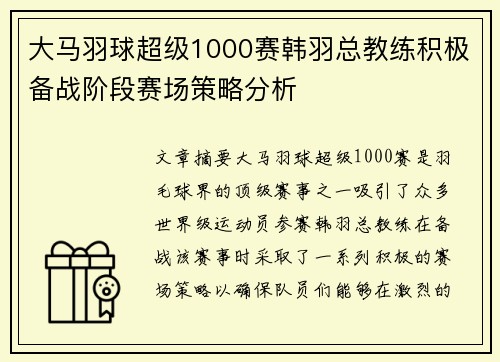 大马羽球超级1000赛韩羽总教练积极备战阶段赛场策略分析

文章摘要大马羽球超级1000赛是羽毛球界的顶级赛事之一吸引了众多世界级运动员参赛韩羽总教练在备战该赛事时采取了一系列积极的赛场策略以确保队员们能够在激烈的